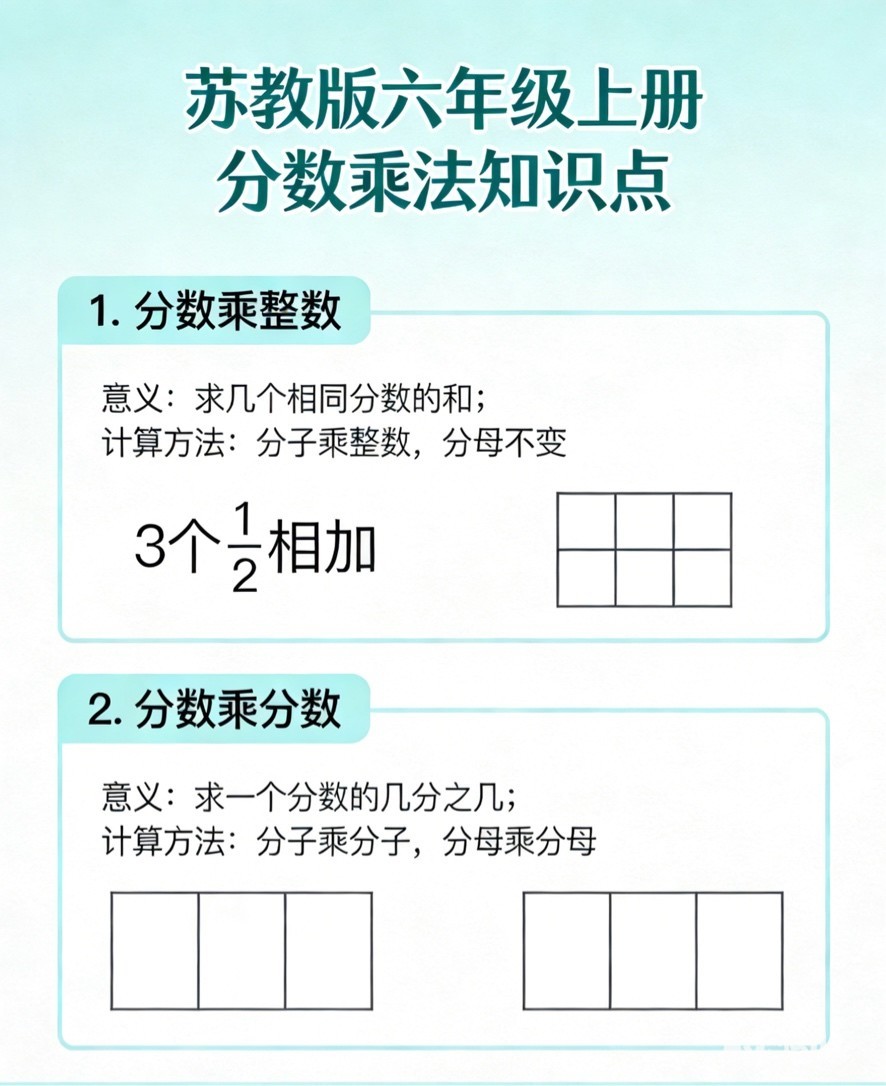 苏教版六年级上册
分数乘法知识点

1. 分数乘整数

意义：求几个相同分数的和；
计算方法：分子乘整数，分母不变

3个$\frac{1}{2}$相加

2. 分数乘分数

意义：求一个分数的几分之几；
计算方法：分子乘分子，分母乘分母